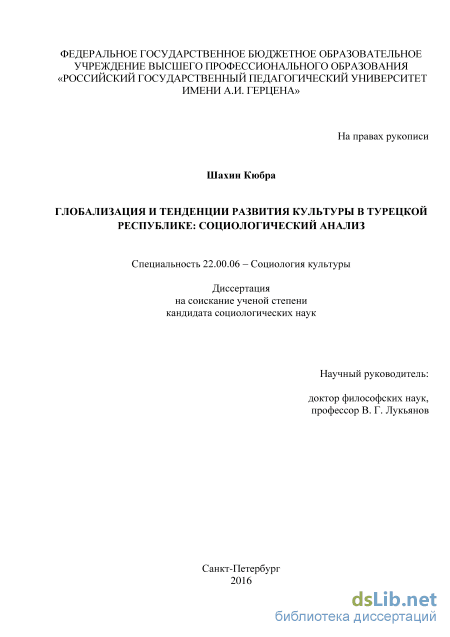 ФЕДЕРАЛЬНОЕ ГОСУДАРСТВЕННОЕ БЮДЖЕТНОЕ ОБРАЗОВАТЕЛЬНОЕ УЧРЕЖДЕНИЕ ВЫСШЕГО ПРОФЕССИОНАЛЬНОГО ОБРАЗОВАНИЯ «РОССИЙСКИЙ ГОСУДАРСТВЕННЫЙ ПЕДАГОГИЧЕСКИЙ УНИВЕРСИТЕТ ИМЕНИ А.И. ГЕРЦЕНА»

На правах рукописи

Шахин Кюбра

ГЛОБАЛИЗАЦИЯ И ТЕНДЕНЦИИ РАЗВИТИЯ КУЛЬТУРЫ В ТУРЕЦКОЙ РЕСПУБЛИКЕ: СОЦИОЛОГИЧЕСКИЙ АНАЛИЗ

Специальность 22.00.06 – Социология культуры

Диссертация
на соискание ученой степени
кандидата социологических наук

Научный руководитель:

доктор философских наук,
профессор В. Г. Лукьянов

Санкт-Петербург
2016

dsLib.net
библиотека диссертаций